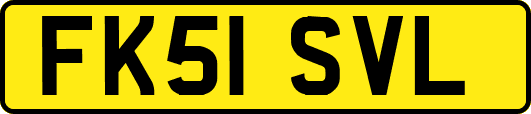 FK51 SVL